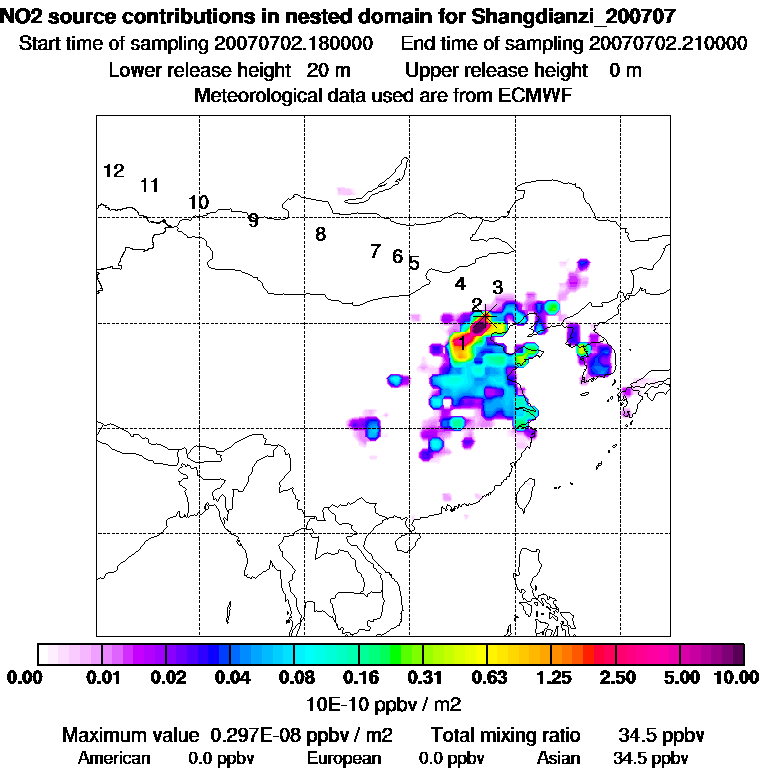 NO2 source contributions in nested domain for Shangdianzi_200707
Start time of sampling 20070702.180000 End time of sampling 20070702.210000
Lower release height 20 m Upper release height 0 m
Meteorological data used are from ECMWF

12 11 10 9 8 7 6 5 4 3 2 1

0.00 0.01 0.02 0.04 0.08 0.16 0.31 0.63 1.25 2.50 5.00 10.00
10E-10 ppbv / m2

Maximum value 0.297E-08 ppbv / m2 Total mixing ratio 34.5 ppbv
American 0.0 ppbv European 0.0 ppbv Asian 34.5 ppbv